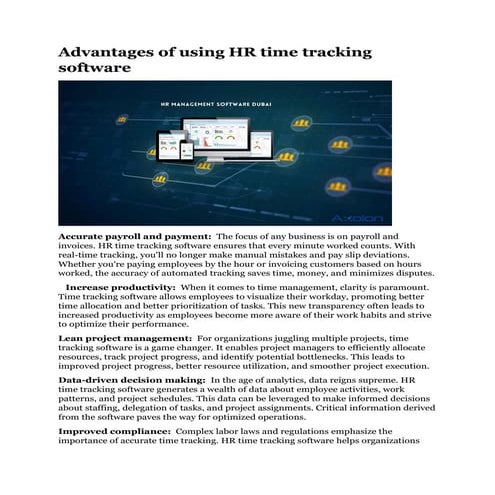 Advantages of using HR time tracking software

HR MANAGEMENT SOFTWARE DUBAI

Axolon

Accurate payroll and payment: The focus of any business is on payroll and invoices. HR time tracking software ensures that every minute worked counts. With real-time tracking, you'll no longer make manual mistakes and pay slip deviations. Whether you're paying employees by the hour or invoicing customers based on hours worked, the accuracy of automated tracking saves time, money, and minimizes disputes.

Increase productivity: When it comes to time management, clarity is paramount. Time tracking software allows employees to visualize their workday, promoting better time allocation and better prioritization of tasks. This new transparency often leads to increased productivity as employees become more aware of their work habits and strive to optimize their performance.

Lean project management: For organizations juggling multiple projects, time tracking software is a game changer. It enables project managers to efficiently allocate resources, track project progress, and identify potential bottlenecks. This leads to improved project progress, better resource utilization, and smoother project execution.

Data-driven decision making: In the age of analytics, data reigns supreme. HR time tracking software generates a wealth of data about employee activities, work patterns, and project schedules. This data can be leveraged to make informed decisions about staffing, delegation of tasks, and project assignments. Critical information derived from the software paves the way for optimized operations.

Improved compliance: Complex labor laws and regulations emphasize the importance of accurate time tracking. HR time tracking software helps organizations